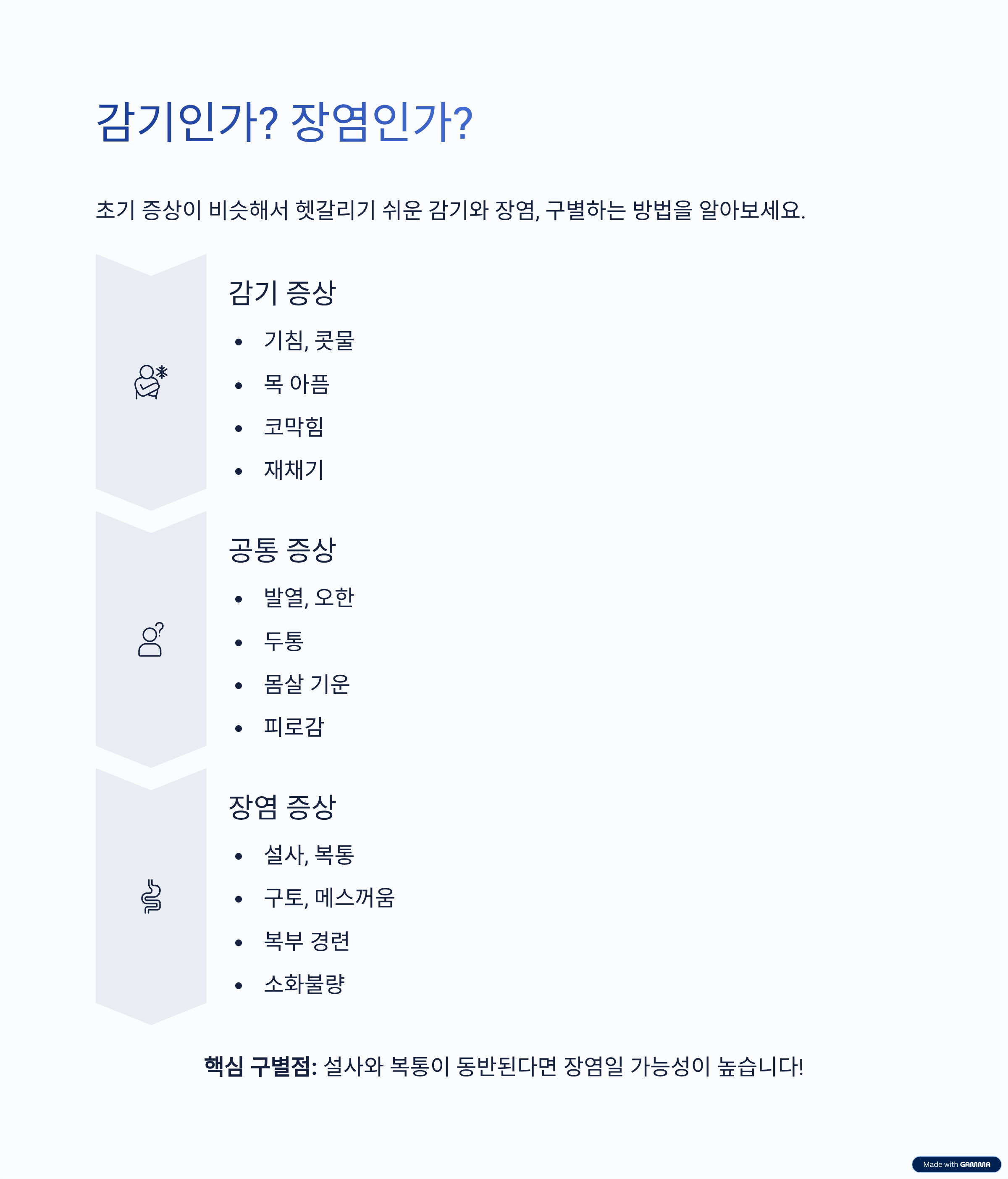 감기인가? 장염인가?

초기 증상이 비슷해서 헷갈리기 쉬운 감기와 장염, 구별하는 방법을 알아보세요.

감기 증상

• 기침, 콧물
• 목 아픔
• 코막힘
• 재채기

공통 증상

• 발열, 오한
• 두통
• 몸살 기운
• 피로감

장염 증상

• 설사, 복통
• 구토, 메스꺼움
• 복부 경련
• 소화불량

핵심 구별점: 설사와 복통이 동반된다면 장염일 가능성이 높습니다!

Made with GAMMA